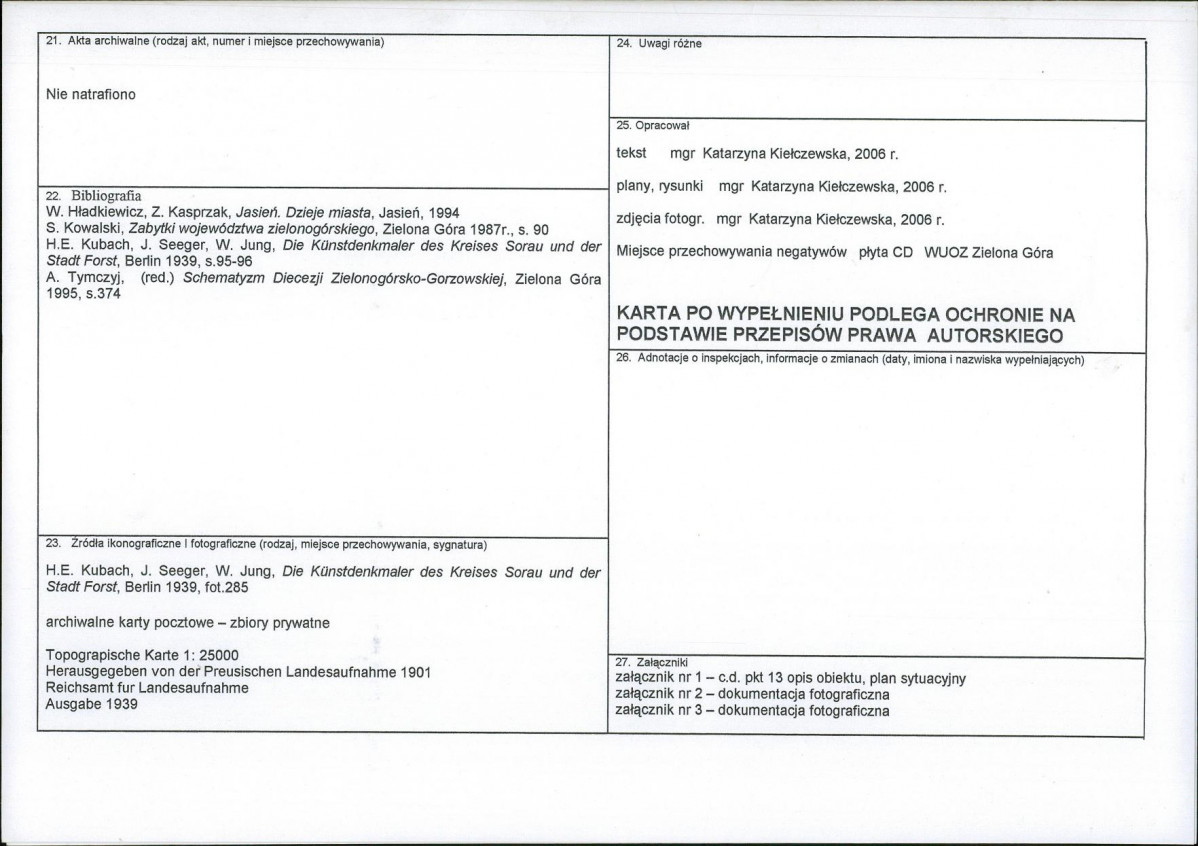 21. Akta archiwalne (rodzaj akt, numer i miejsce przechowywania)

Nie natrafiono

22. Bibliografia
W. Hładkiewicz, Z. Kasprzak, Jasień. Dzieje miasta, Jasień, 1994
S. Kowalski, Zabytki województwa zielonogórskiego, Zielona Góra 1987r., s. 90
H.E. Kubach, J. Seeger, W. Jung, Die Künstdenkmaler des Kreises Sorau und der Stadt Forst, Berlin 1939, s.95-96
A. Tymczyj, (red.) Schematyzm Diecezji Zielonogórsko-Gorzowskiej, Zielona Góra 1995, s.374

23. Źródła ikonograficzne i fotograficzne (rodzaj, miejsce przechowywania, sygnatura)

H.E. Kubach, J. Seeger, W. Jung, Die Künstdenkmaler des Kreises Sorau und der Stadt Forst, Berlin 1939, fot.285

archiwalne karty pocztowe – zbiory prywatne

Topograpische Karte 1: 25000
Herausgegeben von der Preusischen Landesaufnahme 1901
Reichsamt fur Landesaufnahme
Ausgabe 1939

24. Uwagi różne

25. Opracował
tekst mgr Katarzyna Kiełczewska, 2006 r.
plany, rysunki mgr Katarzyna Kiełczewska, 2006 r.
zdjęcia fotogr. mgr Katarzyna Kiełczewska, 2006 r.
Miejsce przechowywania negatywów płyta CD WUOZ Zielona Góra

KARTA PO WYPEŁNIENIU PODLEGA OCHRONIE NA PODSTAWIE PRZEPISÓW PRAWA AUTORSKIEGO

26. Adnotacje o inspekcjach, informacje o zmianach (daty, imiona i nazwiska wypełniających)

27. Załączniki
załącznik nr 1 – c.d. pkt 13 opis obiektu, plan sytuacyjny
załącznik nr 2 – dokumentacja fotograficzna
załącznik nr 3 – dokumentacja fotograficzna